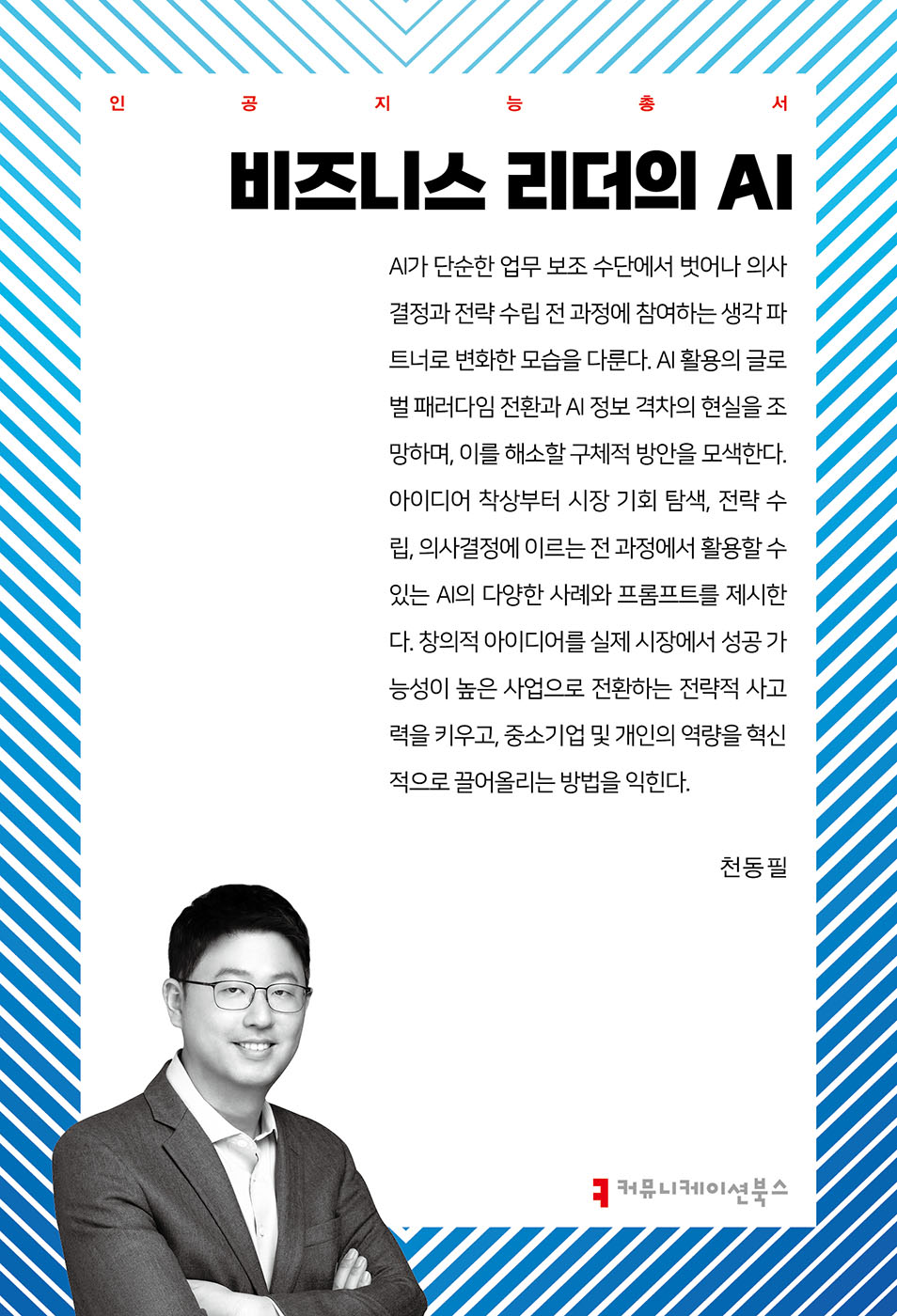 인 공 지 능 총 서

비즈니스 리더의 AI

AI가 단순한 업무 보조 수단에서 벗어나 의사 결정과 전략 수립 전 과정에 참여하는 생각 파트너로 변화한 모습을 다룬다. AI 활용의 글로벌 패러다임 전환과 AI 정보 격차의 현실을 조망하며, 이를 해소할 구체적 방안을 모색한다. 아이디어 착상부터 시장 기회 탐색, 전략 수립, 의사결정에 이르는 전 과정에서 활용할 수 있는 AI의 다양한 사례와 프롬프트를 제시한다. 창의적 아이디어를 실제 시장에서 성공 가능성이 높은 사업으로 전환하는 전략적 사고력을 키우고, 중소기업 및 개인의 역량을 혁신적으로 끌어올리는 방법을 익힌다.

천동필

커뮤니케이션북스